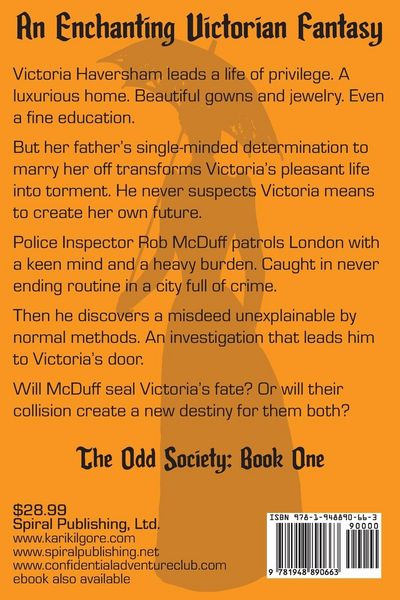 An Enchanting Victorian Fantasy

Victoria Haversham leads a life of privilege. A luxurious home. Beautiful gowns and jewelry. Even a fine education.

But her father's single-minded determination to marry her off transforms Victoria's pleasant life into torment. He never suspects Victoria means to create her own future.

Police Inspector Rob McDuff patrols London with a keen mind and a heavy burden. Caught in never ending routine in a city full of crime.

Then he discovers a misdeed unexplainable by normal methods. An investigation that leads him to Victoria's door.

Will McDuff seal Victoria's fate? Or will their collision create a new destiny for them both?

The Odd Society: Book One

$28.99
Spiral Publishing, Ltd.
www.karikilgore.com
www.spiralpublishing.net
www.confidentialadventureclub.com
ebook also available

ISBN 978-1-948890-66-3
90000
9 781948 890663